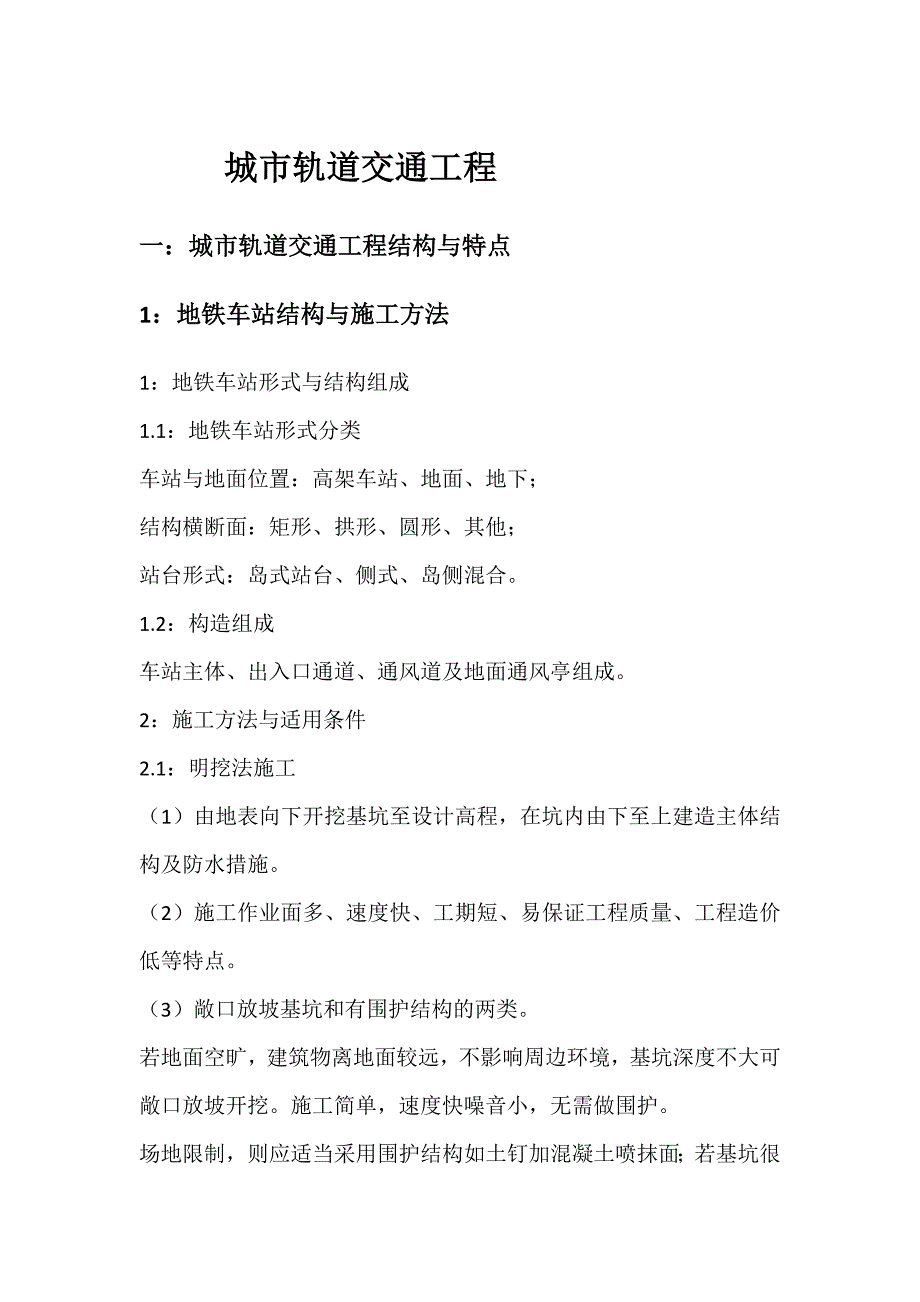 城市轨道交通工程

一：城市轨道交通工程结构与特点

1：地铁车站结构与施工方法

1：地铁车站形式与结构组成

1.1：地铁车站形式分类

车站与地面位置：高架车站、地面、地下；

结构横断面：矩形、拱形、圆形、其他；

站台形式：岛式站台、侧式、岛侧混合。

1.2：构造组成

车站主体、出入口通道、通风道及地面通风亭组成。

2：施工方法与适用条件

2.1：明挖法施工

（1）由地表向下开挖基坑至设计高程，在坑内由下至上建造主体结构及防水措施。

（2）施工作业面多、速度快、工期短、易保证工程质量、工程造价低等特点。

（3）敞口放坡基坑和有围护结构的两类。

若地面空旷，建筑物离地面较远，不影响周边环境，基坑深度不大可敞口放坡开挖。施工简单，速度快噪音小，无需做围护。

场地限制，则应适当采用围护结构如土钉加混凝土喷抹面；若基坑很